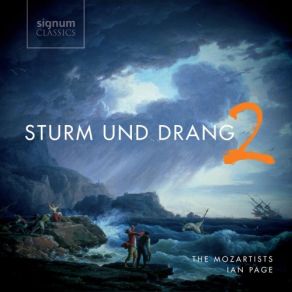 signum
CLASSICS

STURM UND DRANG 2

THE MOZARTISTS
IAN PAGE